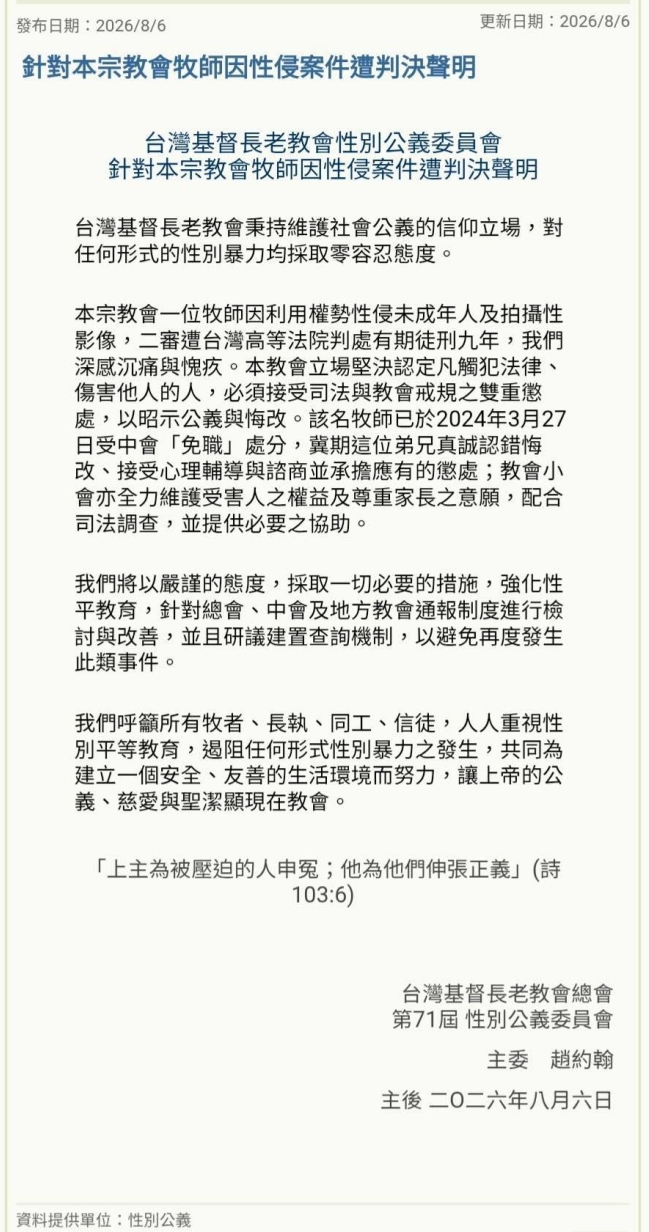 發布日期：2026/8/6 更新日期：2026/8/6

針對本宗教會牧師因性侵案件遭判決聲明

台灣基督長老教會性別公義委員會
針對本宗教會牧師因性侵案件遭判決聲明

台灣基督長老教會秉持維護社會公義的信仰立場，對任何形式的性別暴力均採取零容忍態度。

本宗教會一位牧師因利用權勢性侵未成年人及拍攝性影像，二審遭台灣高等法院判處有期徒刑九年，我們深感沉痛與愧疚。本教會立場堅決認定凡觸犯法律、傷害他人的人，必須接受司法與教會戒規之雙重懲處，以昭示公義與悔改。該名牧師已於2024年3月27日受中會「免職」處分，冀期這位弟兄真誠認錯悔改、接受心理輔導與諮商並承擔應有的懲處；教會小會亦全力維護受害人之權益及尊重家長之意願，配合司法調查，並提供必要之協助。

我們將以嚴謹的態度，採取一切必要的措施，強化性平教育，針對總會、中會及地方教會通報制度進行檢討與改善，並且研議建置查詢機制，以避免再度發生此類事件。

我們呼籲所有牧者、長執、同工、信徒，人人重視性別平等教育，遏阻任何形式性別暴力之發生，共同為建立一個安全、友善的生活環境而努力，讓上帝的公義、慈愛與聖潔顯現在教會。

「上主為被壓迫的人申冤；他為他們伸張正義」(詩103:6)

台灣基督長老教會總會
第71屆 性別公義委員會

主委 趙約翰

主後 二〇二六年八月六日

資料提供單位：性別公義